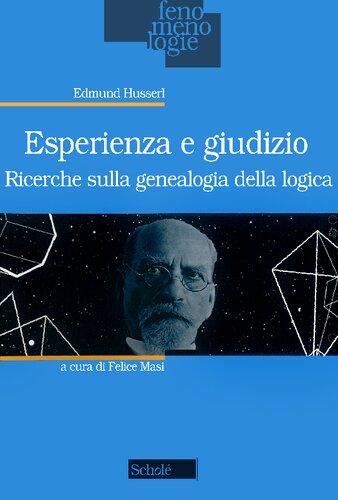 feno
meno
logie

Edmund Husserl

Esperienza e giudizio
Ricerche sulla genealogia della logica

a cura di Felice Masi

Scholé